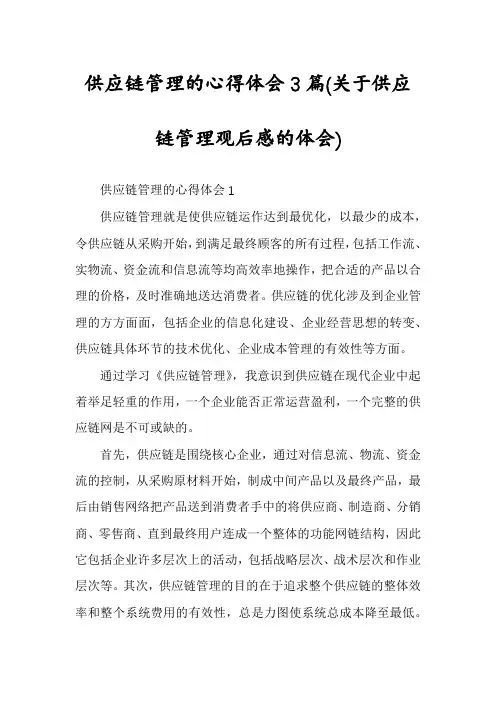 供应链管理的心得体会3篇(关于供应链管理观后感的体会)

供应链管理的心得体会1

供应链管理就是使供应链运作达到最优化，以最少的成本，令供应链从采购开始，到满足最终顾客的所有过程，包括工作流、实物流、资金流和信息流等均高效率地操作，把合适的产品以合理的价格，及时准确地送达消费者。供应链的优化涉及到企业管理的方方面面，包括企业的信息化建设、企业经营思想的转变、供应链具体环节的技术优化、企业成本管理的有效性等方面。

通过学习《供应链管理》，我意识到供应链在现代企业中起着举足轻重的作用，一个企业能否正常运营盈利，一个完整的供应链网是不可或缺的。

首先，供应链是围绕核心企业，通过对信息流、物流、资金流的控制，从采购原材料开始，制成中间产品以及最终产品，最后由销售网络把产品送到消费者手中的将供应商、制造商、分销商、零售商、直到最终用户连成一个整体的功能网链结构，因此它包括企业许多层次上的活动，包括战略层次、战术层次和作业层次等。其次，供应链管理的目的在于追求整个供应链的整体效率和整个系统费用的有效性，总是力图使系统总成本降至最低。